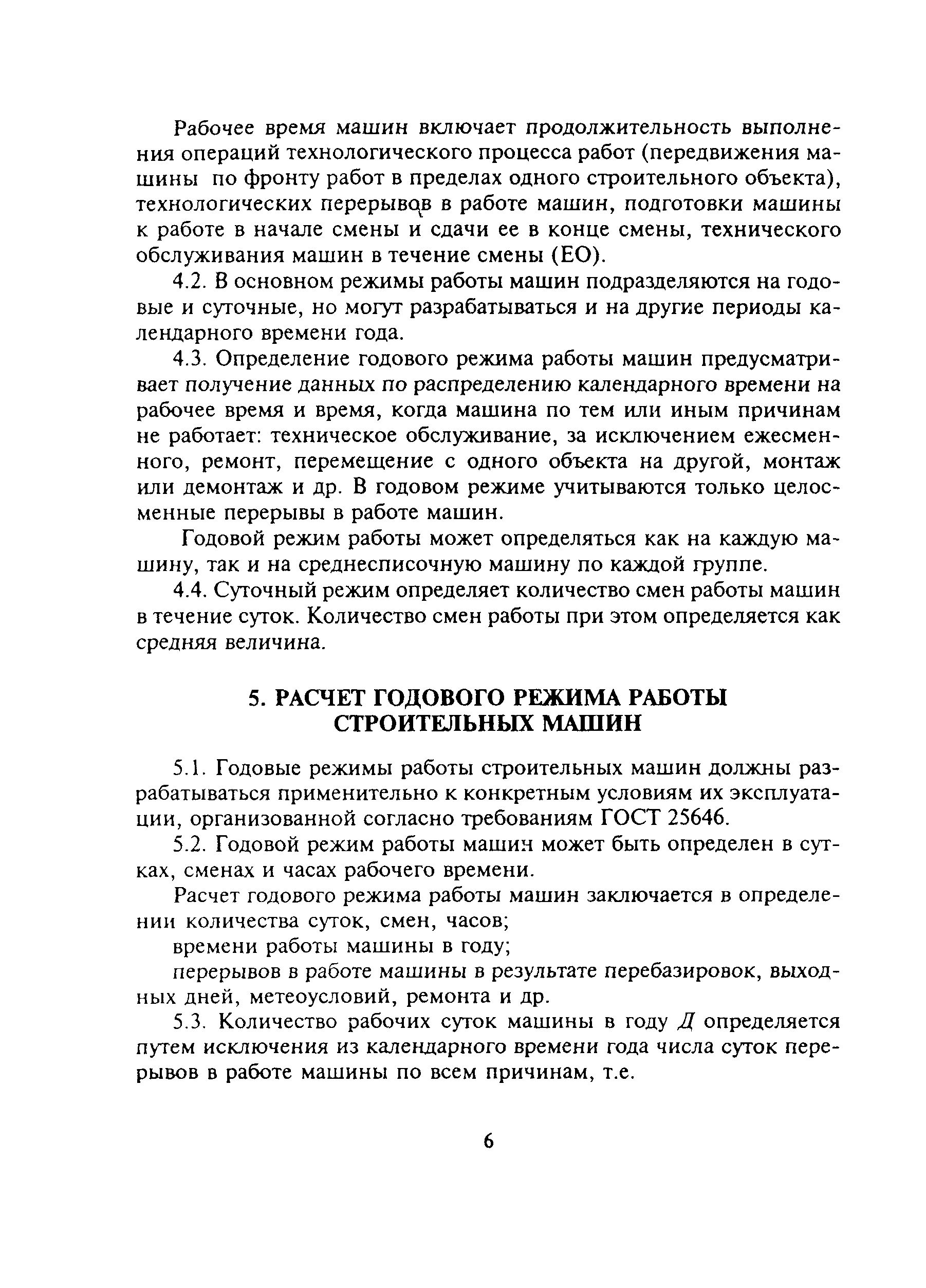 Рабочее время машин включает продолжительность выполнения операций технологического процесса работ (передвижения машины по фронту работ в пределах одного строительного объекта), технологических перерывов в работе машин, подготовки машины к работе в начале смены и сдачи ее в конце смены, технического обслуживания машин в течение смены (ЕО).

4.2. В основном режимы работы машин подразделяются на годовые и суточные, но могут разрабатываться и на другие периоды календарного времени года.

4.3. Определение годового режима работы машин предусматривает получение данных по распределению календарного времени на рабочее время и время, когда машина по тем или иным причинам не работает: техническое обслуживание, за исключением ежесменного, ремонт, перемещение с одного объекта на другой, монтаж или демонтаж и др. В годовом режиме учитываются только целосменные перерывы в работе машин.

Годовой режим работы может определяться как на каждую машину, так и на среднесписочную машину по каждой группе.

4.4. Суточный режим определяет количество смен работы машин в течение суток. Количество смен работы при этом определяется как средняя величина.

5. РАСЧЕТ ГОДОВОГО РЕЖИМА РАБОТЫ СТРОИТЕЛЬНЫХ МАШИН

5.1. Годовые режимы работы строительных машин должны разрабатываться применительно к конкретным условиям их эксплуатации, организованной согласно требованиям ГОСТ 25646.

5.2. Годовой режим работы машин может быть определен в сутках, сменах и часах рабочего времени.

Расчет годового режима работы машин заключается в определении количества суток, смен, часов;

времени работы машины в году;

перерывов в работе машины в результате перебазировок, выходных дней, метеоусловий, ремонта и др.

5.3. Количество рабочих суток машины в году $Д$ определяется путем исключения из календарного времени года числа суток перерывов в работе машины по всем причинам, т.е.

6